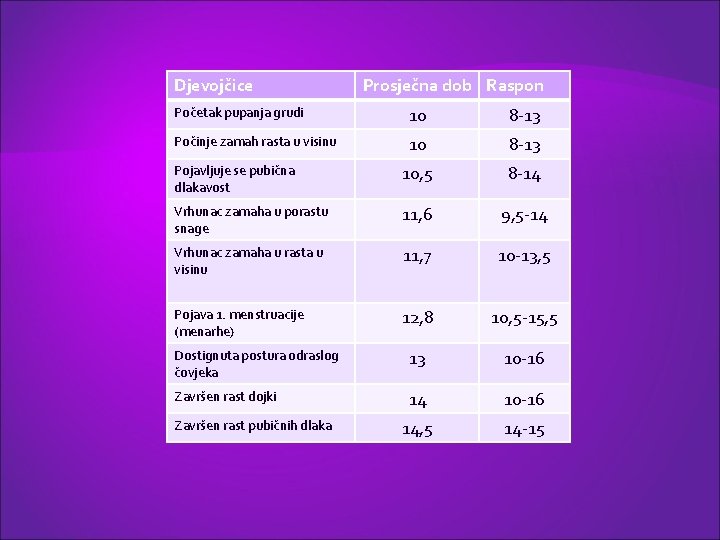 | Djevojčice | Prosječna dob | Raspon |
|---|---|---|
| Početak pupanja grudi | 10 | 8-13 |
| Počinje zamah rasta u visinu | 10 | 8-13 |
| Pojavljuje se pubična dlakavost | 10,5 | 8-14 |
| Vrhunac zamaha u porastu snage | 11,6 | 9,5-14 |
| Vrhunac zamaha u rasta u visinu | 11,7 | 10-13,5 |
| Pojava 1. menstruacije (menarhe) | 12,8 | 10,5-15,5 |
| Dostignuta postura odraslog čovjeka | 13 | 10-16 |
| Završen rast dojki | 14 | 10-16 |
| Završen rast pubičnih dlaka | 14,5 | 14-15 |